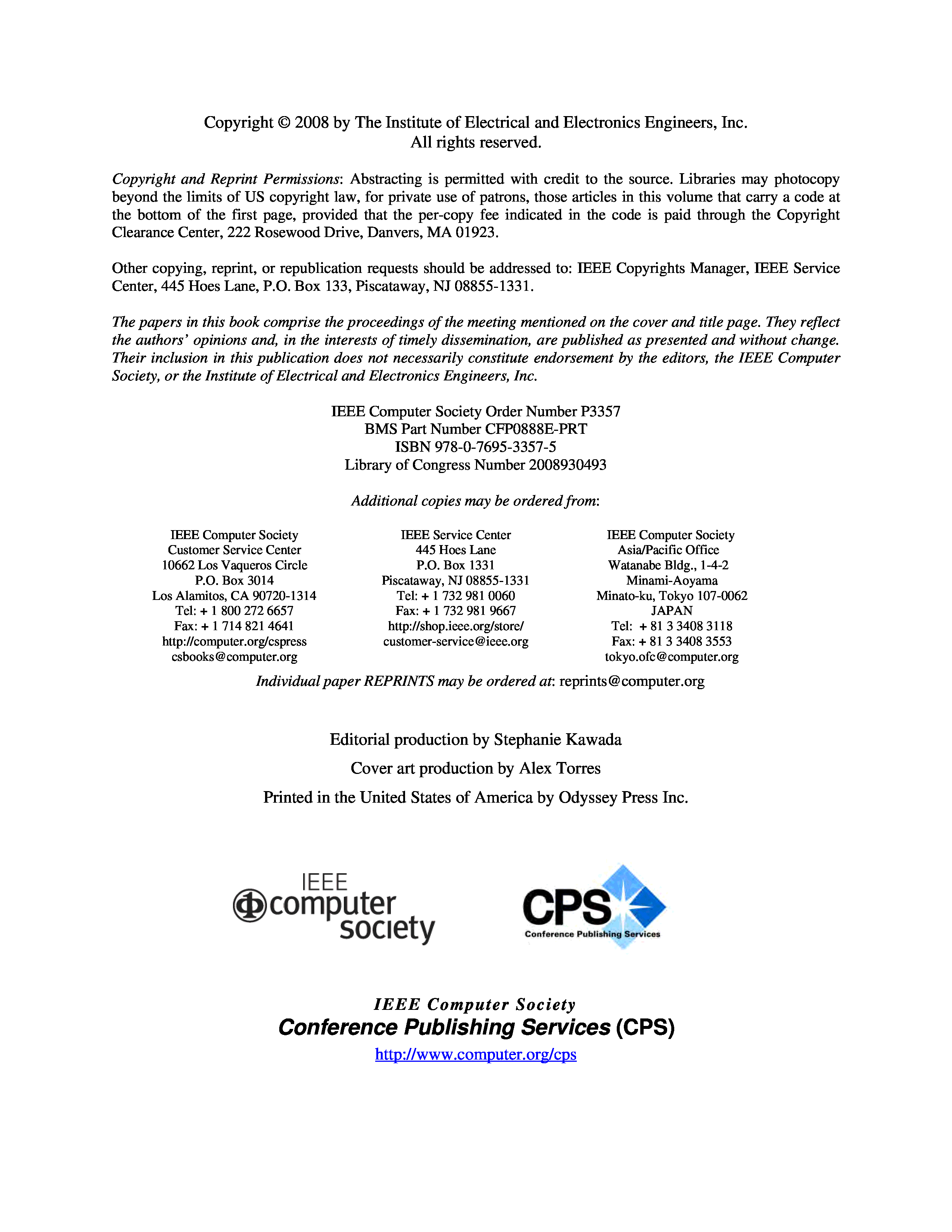 Copyright © 2008 by The Institute of Electrical and Electronics Engineers, Inc.
All rights reserved.

Copyright and Reprint Permissions: Abstracting is permitted with credit to the source. Libraries may photocopy beyond the limits of US copyright law, for private use of patrons, those articles in this volume that carry a code at the bottom of the first page, provided that the per-copy fee indicated in the code is paid through the Copyright Clearance Center, 222 Rosewood Drive, Danvers, MA 01923.

Other copying, reprint, or republication requests should be addressed to: IEEE Copyrights Manager, IEEE Service Center, 445 Hoes Lane, P.O. Box 133, Piscataway, NJ 08855-1331.

The papers in this book comprise the proceedings of the meeting mentioned on the cover and title page. They reflect the authors' opinions and, in the interests of timely dissemination, are published as presented and without change. Their inclusion in this publication does not necessarily constitute endorsement by the editors, the IEEE Computer Society, or the Institute of Electrical and Electronics Engineers, Inc.

IEEE Computer Society Order Number P3357
BMS Part Number CFP0888E-PRT
ISBN 978-0-7695-3357-5
Library of Congress Number 2008930493

Additional copies may be ordered from:

IEEE Computer Society
Customer Service Center
10662 Los Vaqueros Circle
P.O. Box 3014
Los Alamitos, CA 90720-1314
Tel: + 1 800 272 6657
Fax: + 1 714 821 4641
http://computer.org/cspress
csbooks@computer.org

IEEE Service Center
445 Hoes Lane
P.O. Box 1331
Piscataway, NJ 08855-1331
Tel: + 1 732 981 0060
Fax: + 1 732 981 9667
http://shop.ieee.org/store/
customer-service@ieee.org

IEEE Computer Society
Asia/Pacific Office
Watanabe Bldg., 1-4-2
Minami-Aoyama
Minato-ku, Tokyo 107-0062
JAPAN
Tel: + 81 3 3408 3118
Fax: + 81 3 3408 3553
tokyo.ofc@computer.org

Individual paper REPRINTS may be ordered at: reprints@computer.org

Editorial production by Stephanie Kawada

Cover art production by Alex Torres

Printed in the United States of America by Odyssey Press Inc.

IEEE computer society

CPS Conference Publishing Services

IEEE Computer Society
Conference Publishing Services (CPS)
http://www.computer.org/cps